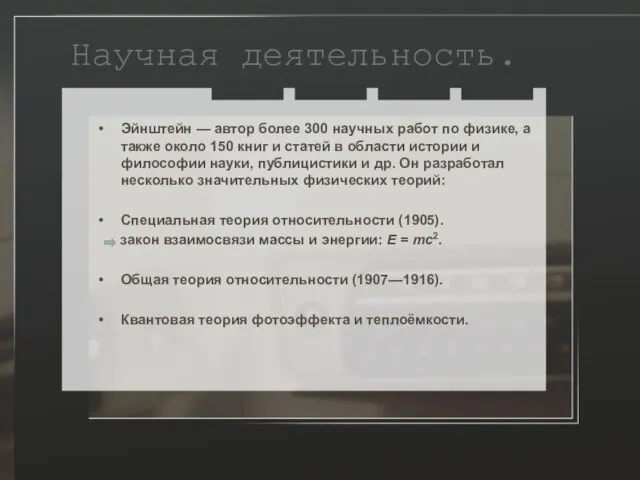 Научная деятельность.

• Эйнштейн — автор более 300 научных работ по физике, а также около 150 книг и статей в области истории и философии науки, публицистики и др. Он разработал несколько значительных физических теорий:

• Специальная теория относительности (1905).
закон взаимосвязи массы и энергии: $E = mc^2$.

• Общая теория относительности (1907—1916).

• Квантовая теория фотоэффекта и теплоёмкости.